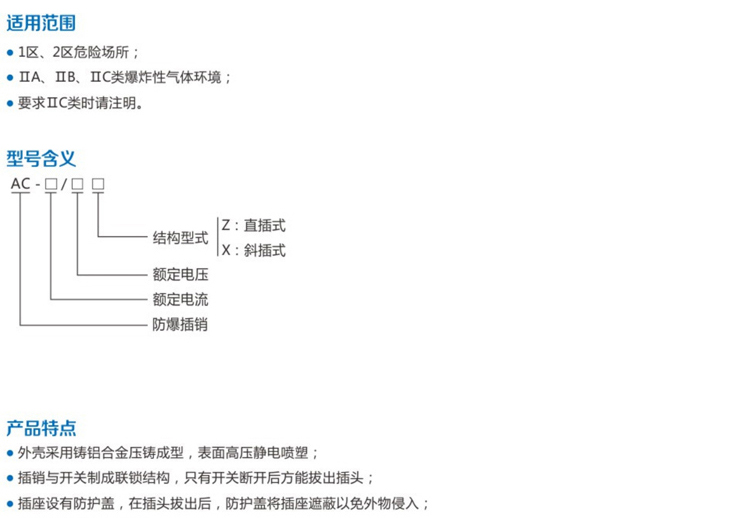 适用范围

● 1区、2区危险场所；
● ⅡA、ⅡB、ⅡC类爆炸性气体环境；
● 要求ⅡC类时请注明。

型号含义

AC - □ / □ □

结构型式
Z：直插式
X：斜插式
额定电压
额定电流
防爆插销

产品特点

● 外壳采用铸铝合金压铸成型，表面高压静电喷塑；
● 插销与开关制成联锁结构，只有开关断开后方能拔出插头；
● 插座设有防护盖，在插头拔出后，防护盖将插座遮蔽以免外物侵入；